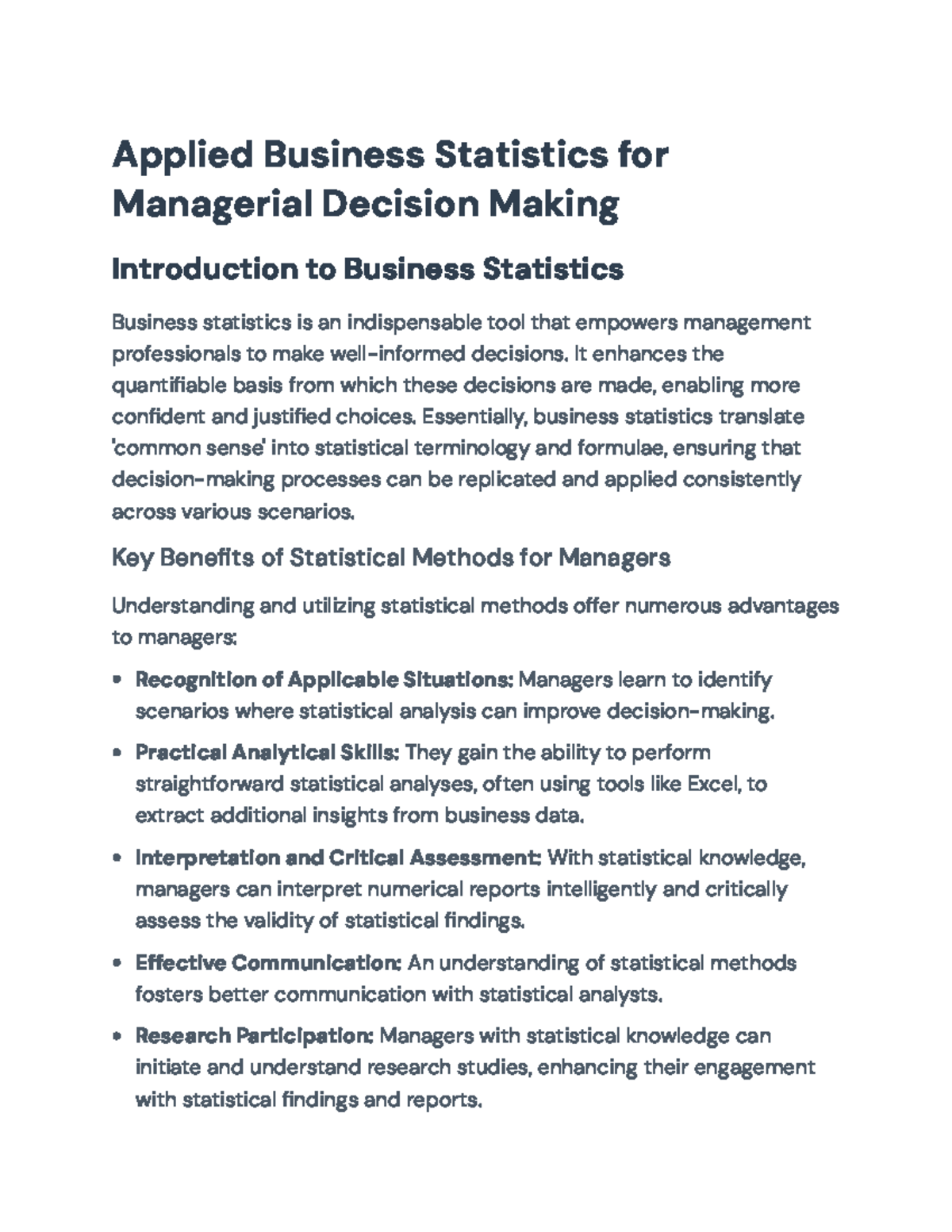 Applied Business Statistics for Managerial Decision Making

Introduction to Business Statistics

Business statistics is an indispensable tool that empowers management professionals to make well-informed decisions. It enhances the quantifiable basis from which these decisions are made, enabling more confident and justified choices. Essentially, business statistics translate 'common sense' into statistical terminology and formulae, ensuring that decision-making processes can be replicated and applied consistently across various scenarios.

Key Benefits of Statistical Methods for Managers

Understanding and utilizing statistical methods offer numerous advantages to managers:

• Recognition of Applicable Situations: Managers learn to identify scenarios where statistical analysis can improve decision-making.

• Practical Analytical Skills: They gain the ability to perform straightforward statistical analyses, often using tools like Excel, to extract additional insights from business data.

• Interpretation and Critical Assessment: With statistical knowledge, managers can interpret numerical reports intelligently and critically assess the validity of statistical findings.

• Effective Communication: An understanding of statistical methods fosters better communication with statistical analysts.

• Research Participation: Managers with statistical knowledge can initiate and understand research studies, enhancing their engagement with statistical findings and reports.